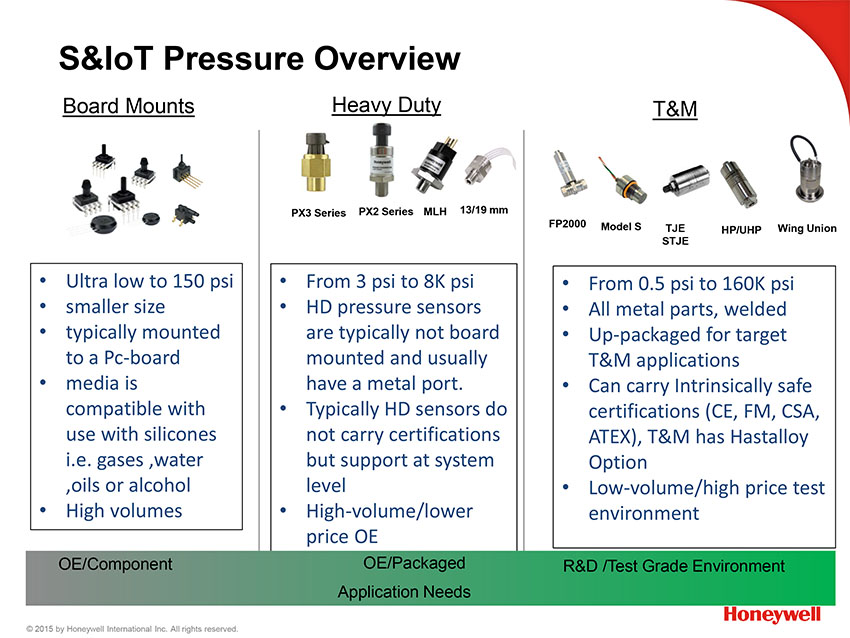 S&IoT Pressure Overview

Board Mounts

- Ultra low to 150 psi
- smaller size
- typically mounted to a Pc-board
- media is compatible with use with silicones i.e. gases ,water ,oils or alcohol
- High volumes

Heavy Duty

PX3 Series PX2 Series MLH 13/19 mm

- From 3 psi to 8K psi
- HD pressure sensors are typically not board mounted and usually have a metal port.
- Typically HD sensors do not carry certifications but support at system level
- High-volume/lower price OE

T&M

FP2000 Model S TJE STJE HP/UHP Wing Union

- From 0.5 psi to 160K psi
- All metal parts, welded
- Up-packaged for target T&M applications
- Can carry Intrinsically safe certifications (CE, FM, CSA, ATEX), T&M has Hastalloy Option
- Low-volume/high price test environment

OE/Component OE/Packaged R&D /Test Grade Environment

Application Needs

© 2015 by Honeywell International Inc. All rights reserved.

Honeywell